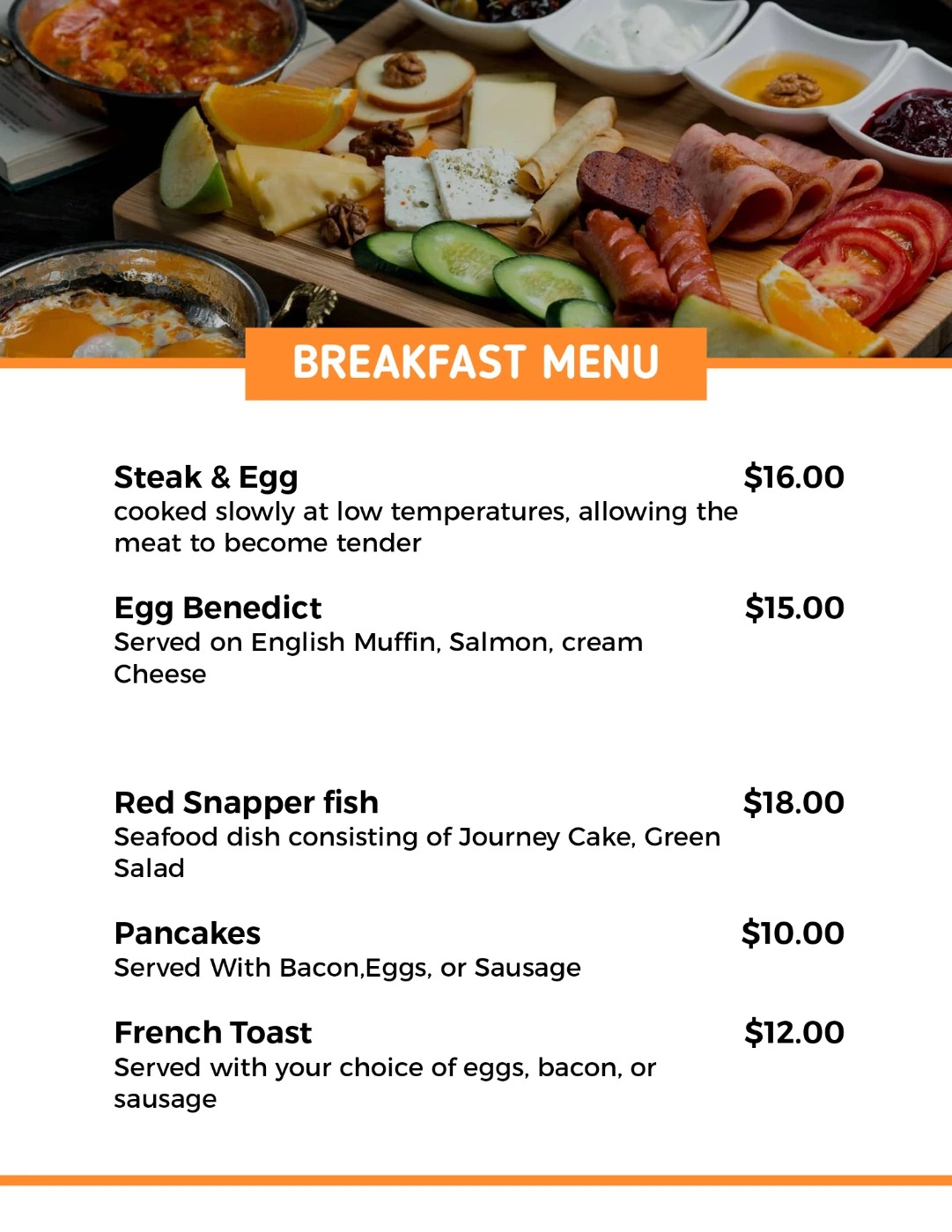 BREAKFAST MENU

Steak & Egg $16.00
cooked slowly at low temperatures, allowing the meat to become tender

Egg Benedict $15.00
Served on English Muffin, Salmon, cream Cheese

Red Snapper fish $18.00
Seafood dish consisting of Journey Cake, Green Salad

Pancakes $10.00
Served With Bacon,Eggs, or Sausage

French Toast $12.00
Served with your choice of eggs, bacon, or sausage